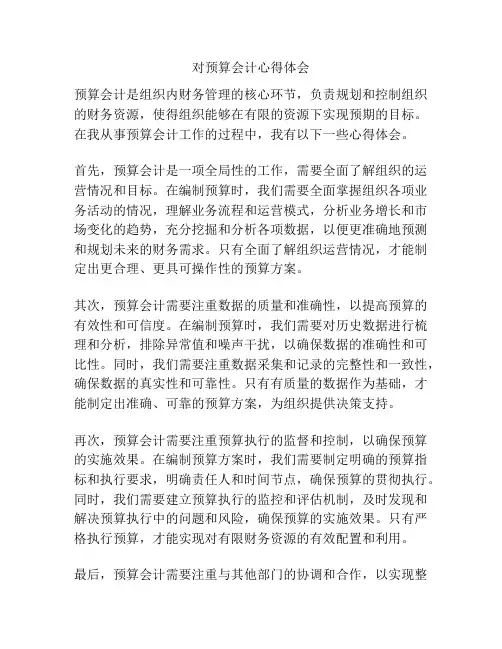 对预算会计心得体会

预算会计是组织内财务管理的核心环节，负责规划和控制组织的财务资源，使得组织能够在有限的资源下实现预期的目标。在我从事预算会计工作的过程中，我有以下一些心得体会。

首先，预算会计是一项全局性的工作，需要全面了解组织的运营情况和目标。在编制预算时，我们需要全面掌握组织各项业务活动的情况，理解业务流程和运营模式，分析业务增长和市场变化的趋势，充分挖掘和分析各项数据，以便更准确地预测和规划未来的财务需求。只有全面了解组织运营情况，才能制定出更合理、更具可操作性的预算方案。

其次，预算会计需要注重数据的质量和准确性，以提高预算的有效性和可信度。在编制预算时，我们需要对历史数据进行梳理和分析，排除异常值和噪声干扰，以确保数据的准确性和可比性。同时，我们需要注重数据采集和记录的完整性和一致性，确保数据的真实性和可靠性。只有有质量的数据作为基础，才能制定出准确、可靠的预算方案，为组织提供决策支持。

再次，预算会计需要注重预算执行的监督和控制，以确保预算的实施效果。在编制预算方案时，我们需要制定明确的预算指标和执行要求，明确责任人和时间节点，确保预算的贯彻执行。同时，我们需要建立预算执行的监控和评估机制，及时发现和解决预算执行中的问题和风险，确保预算的实施效果。只有严格执行预算，才能实现对有限财务资源的有效配置和利用。

最后，预算会计需要注重与其他部门的协调和合作，以实现整